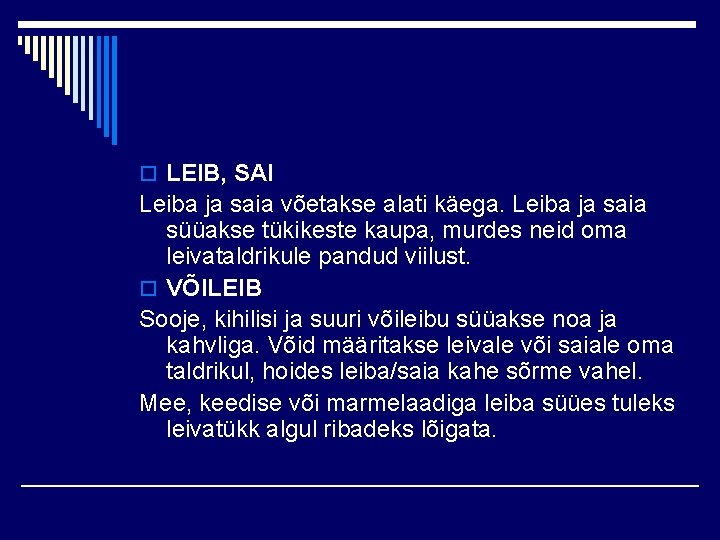 LEIB, SAI

Leiba ja saia võetakse alati käega. Leiba ja saia süüakse tükikeste kaupa, murdes neid oma leivataldrikule pandud viilust.

VÕILEIB

Sooje, kihilisi ja suuri võileibu süüakse noa ja kahvliga. Võid määritakse leivale või saiale oma taldrikul, hoides leiba/saia kahe sõrme vahel.

Mee, keedise või marmelaadiga leiba süües tuleks leivatükk algul ribadeks lõigata.